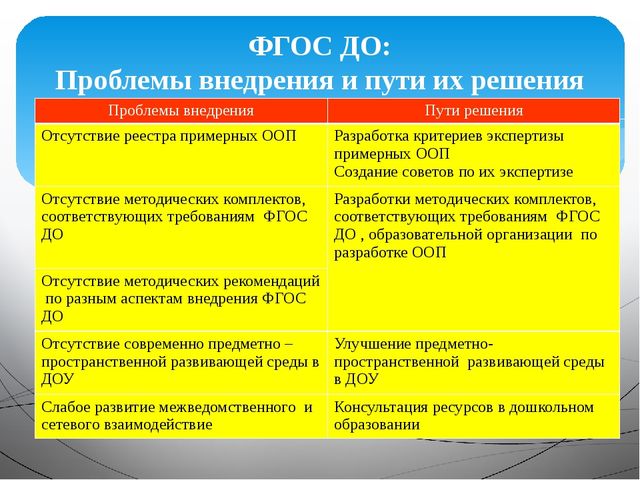 ФГОС ДО:
Проблемы внедрения и пути их решения

| Проблемы внедрения | Пути решения |
|---|---|
| Отсутствие реестра примерных ООП | Разработка критериев экспертизы примерных ООП Создание советов по их экспертизе |
| Отсутствие методических комплектов, соответствующих требованиям ФГОС ДО | Разработки методических комплектов, соответствующих требованиям ФГОС ДО , образовательной организации по разработке ООП |
| Отсутствие методических рекомендаций по разным аспектам внедрения ФГОС ДО | |
| Отсутствие современно предметно – пространственной развивающей среды в ДОУ | Улучшение предметно-пространственной развивающей среды в ДОУ |
| Слабое развитие межведомственного и сетевого взаимодействие | Консультация ресурсов в дошкольном образовании |